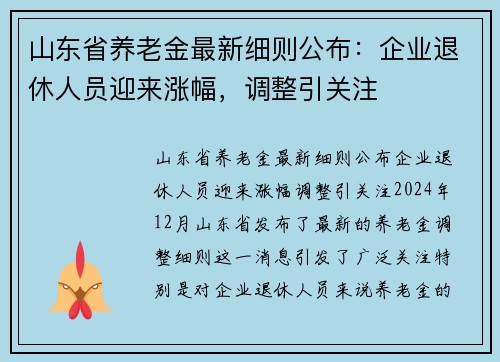 山东省养老金最新细则公布：企业退休人员迎来涨幅，调整引关注

山东省养老金最新细则公布企业退休人员迎来涨幅调整引关注2024年12月山东省发布了最新的养老金调整细则这一消息引发了广泛关注特别是对企业退休人员来说养老金的